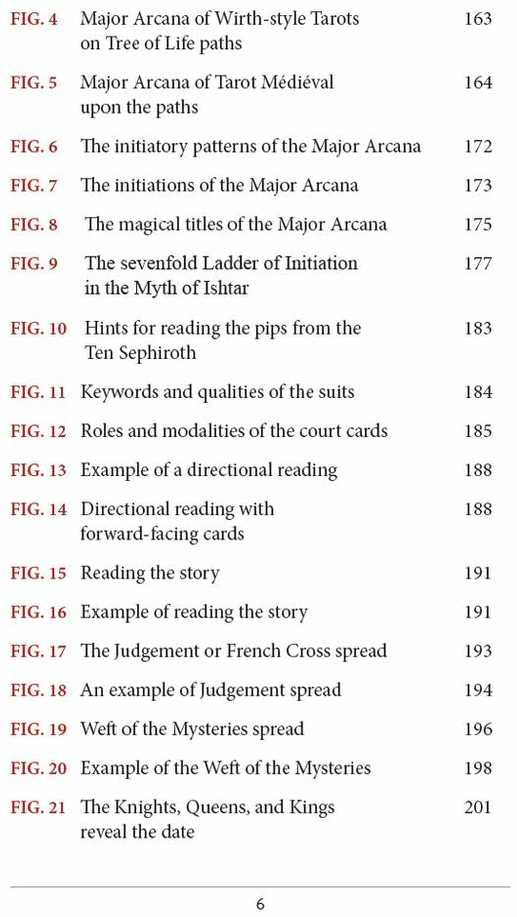 FIG. 4 Major Arcana of Wirth-style Tarots on Tree of Life paths 163

FIG. 5 Major Arcana of Tarot Médiéval upon the paths 164

FIG. 6 The initiatory patterns of the Major Arcana 172

FIG. 7 The initiations of the Major Arcana 173

FIG. 8 The magical titles of the Major Arcana 175

FIG. 9 The sevenfold Ladder of Initiation in the Myth of Ishtar 177

FIG. 10 Hints for reading the pips from the Ten Sephiroth 183

FIG. 11 Keywords and qualities of the suits 184

FIG. 12 Roles and modalities of the court cards 185

FIG. 13 Example of a directional reading 188

FIG. 14 Directional reading with forward-facing cards 188

FIG. 15 Reading the story 191

FIG. 16 Example of reading the story 191

FIG. 17 The Judgement or French Cross spread 193

FIG. 18 An example of Judgement spread 194

FIG. 19 Weft of the Mysteries spread 196

FIG. 20 Example of the Weft of the Mysteries 198

FIG. 21 The Knights, Queens, and Kings reveal the date 201

6